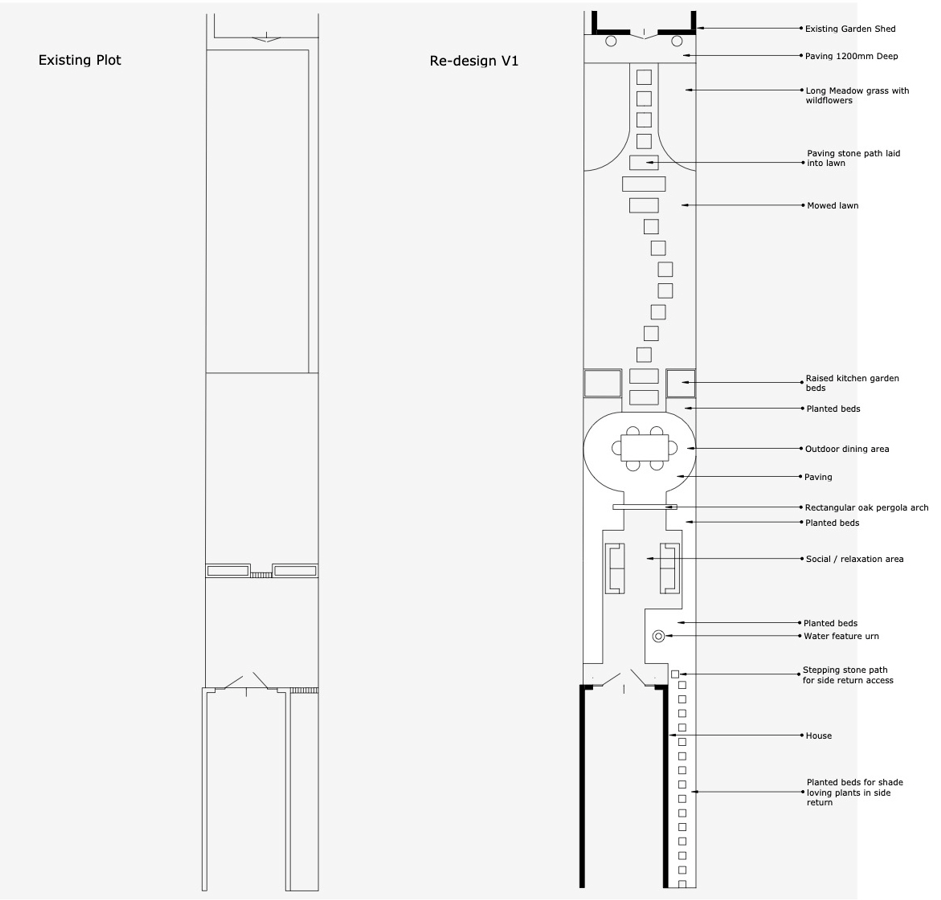 Existing Plot

Re-design V1

Existing Garden Shed

Paving 1200mm Deep

Long Meadow grass with wildflowers

Paving stone path laid into lawn

Mowed lawn

Raised kitchen garden beds

Planted beds

Outdoor dining area

Paving

Rectangular oak pergola arch

Planted beds

Social / relaxation area

Planted beds

Water feature urn

Stepping stone path for side return access

House

Planted beds for shade loving plants in side return